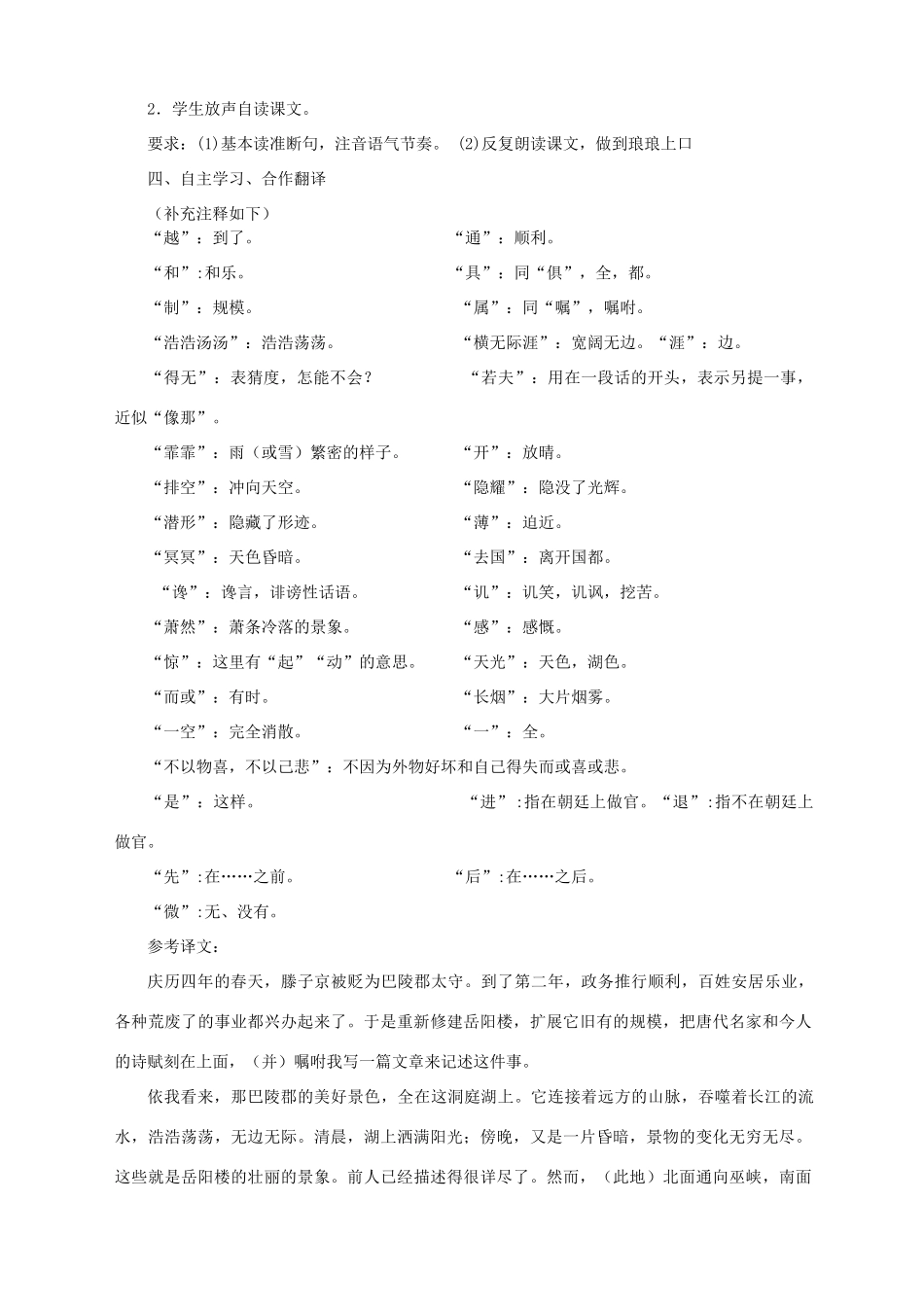 2．学生放声自读课文。

要求：⑴基本读准断句，注音语气节奏。 ⑵反复朗读课文，做到琅琅上口

四、自主学习、合作翻译

（补充注释如下）

“越”：到了。 “通”：顺利。

“和”:和乐。 “具”：同“俱”，全，都。

“制”：规模。 “属”：同“嘱”，嘱咐。

“浩浩汤汤”：浩浩荡荡。 “横无际涯”：宽阔无边。“涯”：边。

“得无”：表猜度，怎能不会？ “若夫”：用在一段话的开头，表示另提一事，近似“像那”。

“霏霏”：雨（或雪）繁密的样子。 “开”：放晴。

“排空”：冲向天空。 “隐耀”：隐没了光辉。

“潜形”：隐藏了形迹。 “薄”：迫近。

“冥冥”：天色昏暗。 “去国”：离开国都。

“谗”：谗言，诽谤性话语。 “讥”：讥笑，讥讽，挖苦。

“萧然”：萧条冷落的景象。 “感”：感慨。

“惊”：这里有“起”“动”的意思。 “天光”：天色，湖色。

“而或”：有时。 “长烟”：大片烟雾。

“一空”：完全消散。 “一”：全。

“不以物喜，不以己悲”：不因为外物好坏和自己得失而或喜或悲。

“是”：这样。 “进”:指在朝廷上做官。“退”:指不在朝廷上做官。

“先”:在……之前。 “后”:在……之后。

“微”:无、没有。

参考译文：

庆历四年的春天，滕子京被贬为巴陵郡太守。到了第二年，政务推行顺利，百姓安居乐业，各种荒废了的事业都兴办起来了。于是重新修建岳阳楼，扩展它旧有的规模，把唐代名家和今人的诗赋刻在上面，（并）嘱咐我写一篇文章来记述这件事。

依我看来，那巴陵郡的美好景色，全在这洞庭湖上。它连接着远方的山脉，吞噬着长江的流水，浩浩荡荡，无边无际。清晨，湖上洒满阳光；傍晚，又是一片昏暗，景物的变化无穷无尽。这些就是岳阳楼的壮丽的景象。前人已经描述得很详尽了。然而，（此地）北面通向巫峡，南面